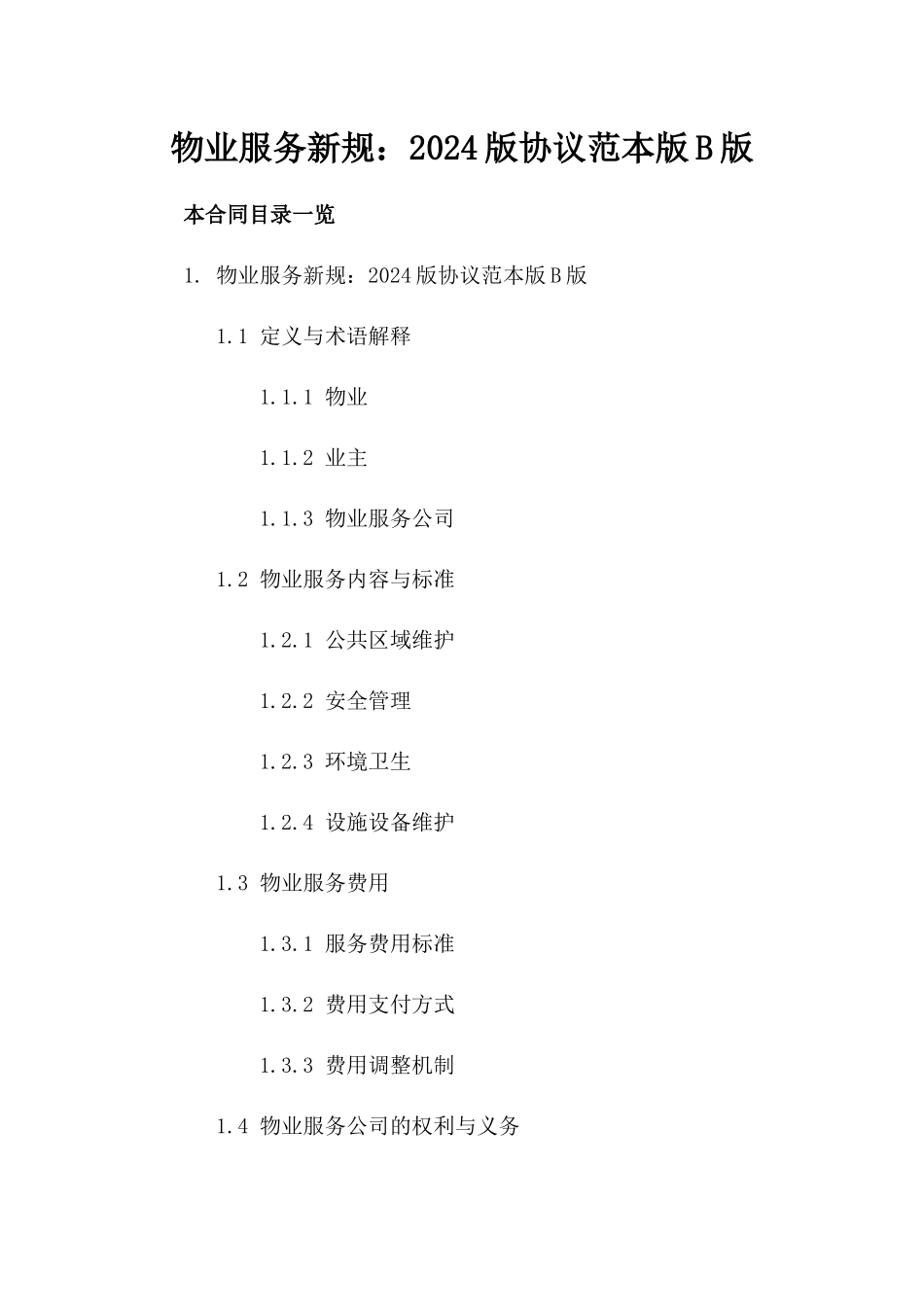 物业服务新规：2024版协议范本版B版

本合同目录一览

1. 物业服务新规：2024版协议范本版B版

1.1 定义与术语解释

1.1.1 物业

1.1.2 业主

1.1.3 物业服务公司

1.2 物业服务内容与标准

1.2.1 公共区域维护

1.2.2 安全管理

1.2.3 环境卫生

1.2.4 设施设备维护

1.3 物业服务费用

1.3.1 服务费用标准

1.3.2 费用支付方式

1.3.3 费用调整机制

1.4 物业服务公司的权利与义务